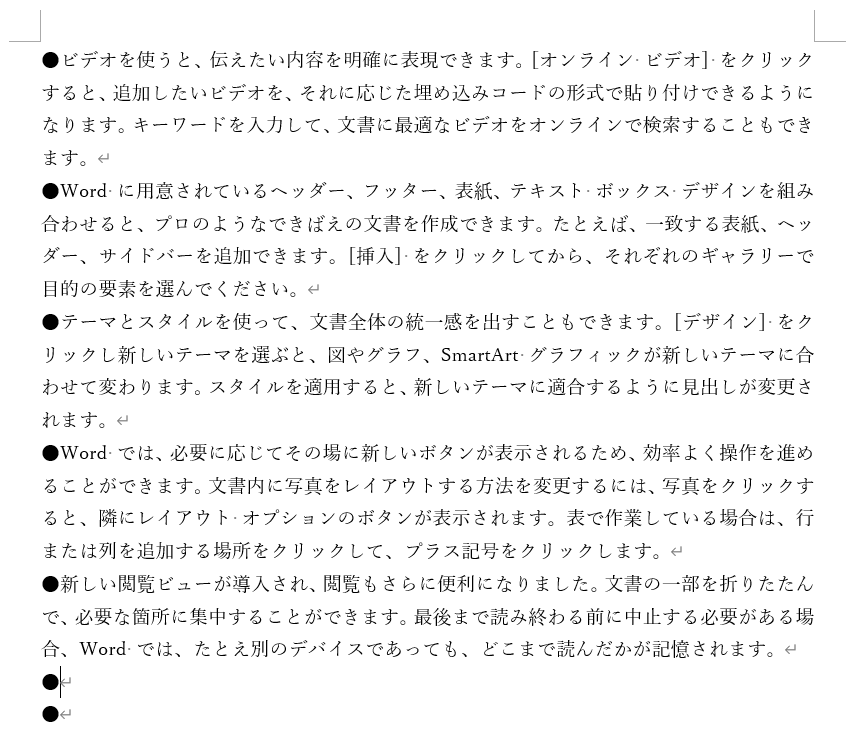 ●ビデオを使うと、伝えたい内容を明確に表現できます。[オンライン ビデオ] をクリックすると、追加したいビデオを、それに応じた埋め込みコードの形式で貼り付けできるようになります。キーワードを入力して、文書に最適なビデオをオンラインで検索することもできます。

●Word に用意されているヘッダー、フッター、表紙、テキスト ボックス デザインを組み合わせると、プロのようなできばえの文書を作成できます。たとえば、一致する表紙、ヘッダー、サイドバーを追加できます。[挿入] をクリックしてから、それぞれのギャラリーで目的の要素を選んでください。

●テーマとスタイルを使って、文書全体の統一感を出すこともできます。[デザイン] をクリックし新しいテーマを選ぶと、図やグラフ、SmartArt グラフィックが新しいテーマに合わせて変わります。スタイルを適用すると、新しいテーマに適合するように見出しが変更されます。

●Word では、必要に応じてその場に新しいボタンが表示されるため、効率よく操作を進めることができます。文書内に写真をレイアウトする方法を変更するには、写真をクリックすると、隣にレイアウト オプションのボタンが表示されます。表で作業している場合は、行または列を追加する場所をクリックして、プラス記号をクリックします。

●新しい閲覧ビューが導入され、閲覧もさらに便利になりました。文書の一部を折りたたんで、必要な箇所に集中することができます。最後まで読み終わる前に中止する必要がある場合、Word では、たとえ別のデバイスであっても、どこまで読んだかが記憶されます。

●

●